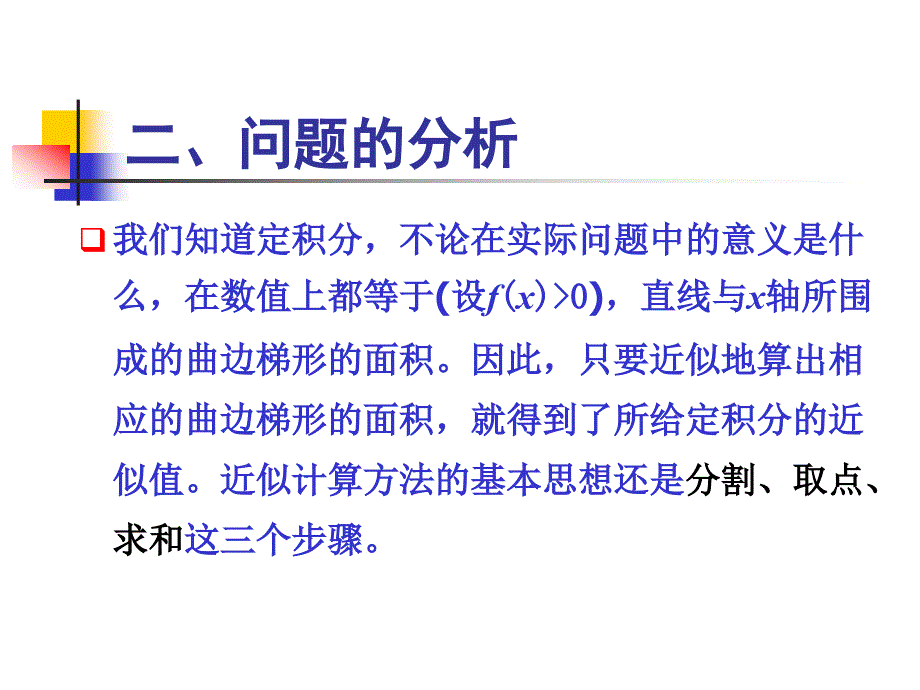 二、问题的分析

我们知道定积分，不论在实际问题中的意义是什么，在数值上都等于(设$f(x)>0$)，直线与$x$轴所围成的曲边梯形的面积。因此，只要近似地算出相应的曲边梯形的面积，就得到了所给定积分的近似值。近似计算方法的基本思想还是分割、取点、求和这三个步骤。